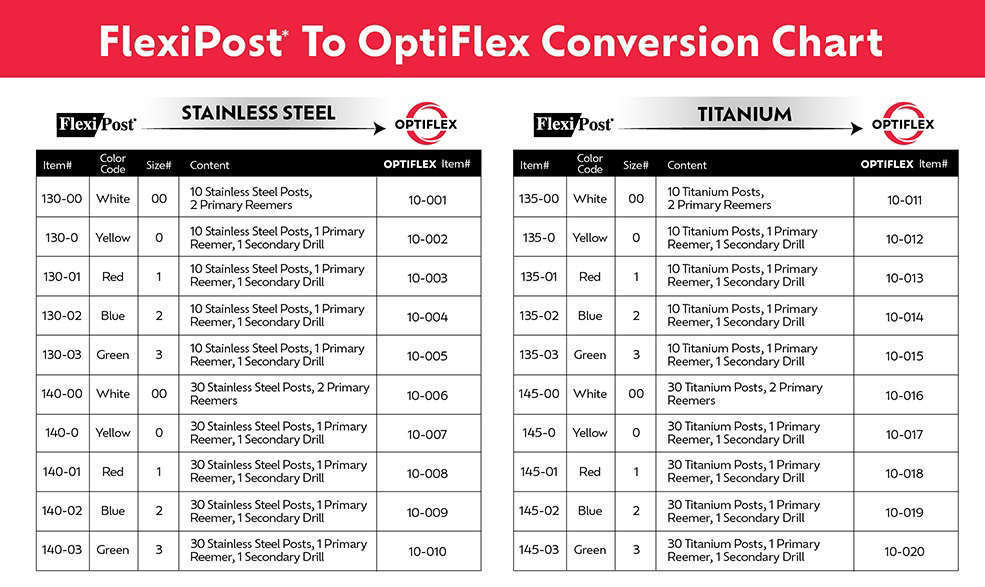 FlexiPost® To OptiFlex Conversion Chart

FlexiPost® STAINLESS STEEL OPTIFLEX

| Item# | Color Code | Size# | Content | OPTIFLEX Item# |
|---|---|---|---|---|
| 130-00 | White | 00 | 10 Stainless Steel Posts, 2 Primary Reemers | 10-001 |
| 130-0 | Yellow | 0 | 10 Stainless Steel Posts, 1 Primary Reemer, 1 Secondary Drill | 10-002 |
| 130-01 | Red | 1 | 10 Stainless Steel Posts, 1 Primary Reemer, 1 Secondary Drill | 10-003 |
| 130-02 | Blue | 2 | 10 Stainless Steel Posts, 1 Primary Reemer, 1 Secondary Drill | 10-004 |
| 130-03 | Green | 3 | 10 Stainless Steel Posts, 1 Primary Reemer, 1 Secondary Drill | 10-005 |
| 140-00 | White | 00 | 30 Stainless Steel Posts, 2 Primary Reemers | 10-006 |
| 140-0 | Yellow | 0 | 30 Stainless Steel Posts, 1 Primary Reemer, 1 Secondary Drill | 10-007 |
| 140-01 | Red | 1 | 30 Stainless Steel Posts, 1 Primary Reemer, 1 Secondary Drill | 10-008 |
| 140-02 | Blue | 2 | 30 Stainless Steel Posts, 1 Primary Reemer, 1 Secondary Drill | 10-009 |
| 140-03 | Green | 3 | 30 Stainless Steel Posts, 1 Primary Reemer, 1 Secondary Drill | 10-010 |

FlexiPost® TITANIUM OPTIFLEX

| Item# | Color Code | Size# | Content | OPTIFLEX Item# |
|---|---|---|---|---|
| 135-00 | White | 00 | 10 Titanium Posts, 2 Primary Reemers | 10-011 |
| 135-0 | Yellow | 0 | 10 Titanium Posts, 1 Primary Reemer, 1 Secondary Drill | 10-012 |
| 135-01 | Red | 1 | 10 Titanium Posts, 1 Primary Reemer, 1 Secondary Drill | 10-013 |
| 135-02 | Blue | 2 | 10 Titanium Posts, 1 Primary Reemer, 1 Secondary Drill | 10-014 |
| 135-03 | Green | 3 | 10 Titanium Posts, 1 Primary Reemer, 1 Secondary Drill | 10-015 |
| 145-00 | White | 00 | 30 Titanium Posts, 2 Primary Reemers | 10-016 |
| 145-0 | Yellow | 0 | 30 Titanium Posts, 1 Primary Reemer, 1 Secondary Drill | 10-017 |
| 145-01 | Red | 1 | 30 Titanium Posts, 1 Primary Reemer, 1 Secondary Drill | 10-018 |
| 145-02 | Blue | 2 | 30 Titanium Posts, 1 Primary Reemer, 1 Secondary Drill | 10-019 |
| 145-03 | Green | 3 | 30 Titanium Posts, 1 Primary Reemer, 1 Secondary Drill | 10-020 |